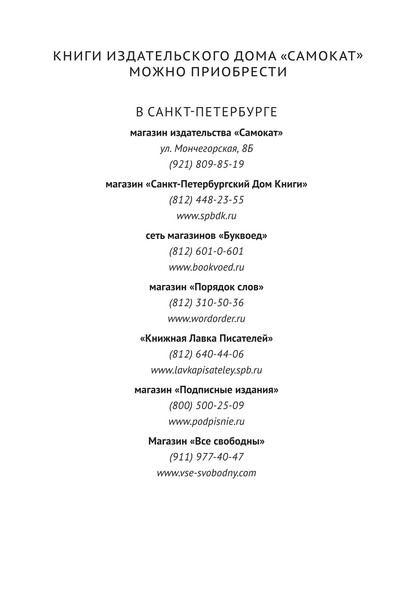 КНИГИ ИЗДАТЕЛЬСКОГО ДОМА «САМОКАТ»
МОЖНО ПРИОБРЕСТИ

В САНКТ-ПЕТЕРБУРГЕ

магазин издательства «Самокат»
ул. Мончегорская, 8Б
(921) 809-85-19

магазин «Санкт-Петербургский Дом Книги»
(812) 448-23-55
www.spbdk.ru

сеть магазинов «Буквоед»
(812) 601-0-601
www.bookvoed.ru

магазин «Порядок слов»
(812) 310-50-36
www.wordorder.ru

«Книжная Лавка Писателей»
(812) 640-44-06
www.lavkapisateley.spb.ru

магазин «Подписные издания»
(800) 500-25-09
www.podpisnie.ru

Магазин «Все свободны»
(911) 977-40-47
www.vse-svobodny.com